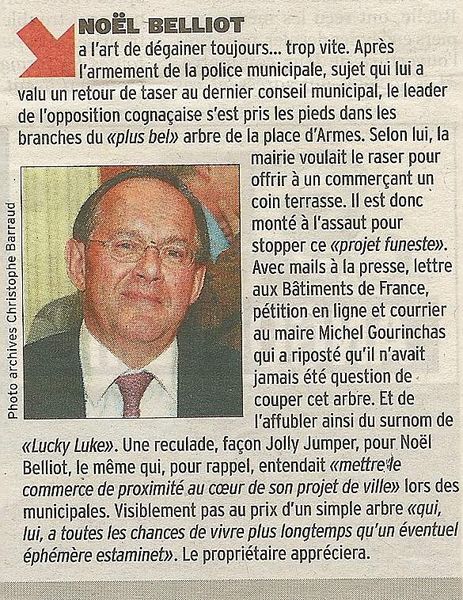 NOËL BELLIOT a l'art de dégainer toujours... trop vite. Après l'armement de la police municipale, sujet qui lui a valu un retour de taser au dernier conseil municipal, le leader de l'opposition cognaçaise s'est pris les pieds dans les branches du «plus bel» arbre de la place d'Armes. Selon lui, la mairie voulait le raser pour offrir à un commerçant un coin terrasse. Il est donc monté à l'assaut pour stopper ce «projet funeste». Avec mails à la presse, lettre aux Bâtiments de France, pétition en ligne et courrier au maire Michel Gourinchas qui a riposté qu'il n'avait jamais été question de couper cet arbre. Et de l'affubler ainsi du surnom de «Lucky Luke». Une reculade, façon Jolly Jumper, pour Noël Belliot, le même qui, pour rappel, entendait «mettre le commerce de proximité au cœur de son projet de ville» lors des municipales. Visiblement pas au prix d'un simple arbre «qui, lui, a toutes les chances de vivre plus longtemps qu'un éventuel éphémère estaminet». Le propriétaire appréciera.

Photo archives Christophe Barraud